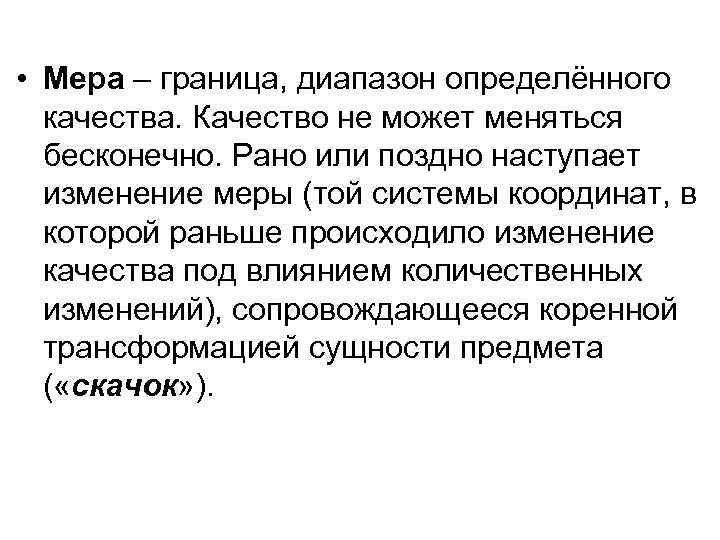 • Мера – граница, диапазон определённого качества. Качество не может меняться бесконечно. Рано или поздно наступает изменение меры (той системы координат, в которой раньше происходило изменение качества под влиянием количественных изменений), сопровождающееся коренной трансформацией сущности предмета («скачок»).